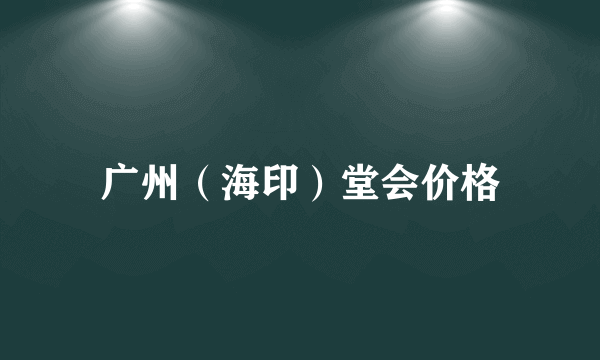 广州（海印）堂会价格